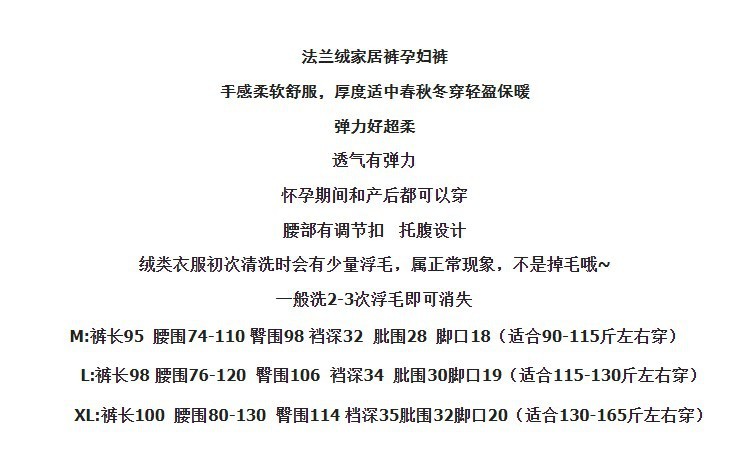 法兰绒家居裤孕妇裤

手感柔软舒服，厚度适中春秋冬穿轻盈保暖

弹力好超柔

透气有弹力

怀孕期间和产后都可以穿

腰部有调节扣 托腹设计

绒类衣服初次清洗时会有少量浮毛，属正常现象，不是掉毛哦~

一般洗2-3次浮毛即可消失

M:裤长95 腰围74-110 臀围98 裆深32 肶围28 脚口18（适合90-115斤左右穿）

L:裤长98 腰围76-120 臀围106 裆深34 肶围30脚口19（适合115-130斤左右穿）

XL:裤长100 腰围80-130 臀围114 档深35肶围32脚口20（适合130-165斤左右穿）